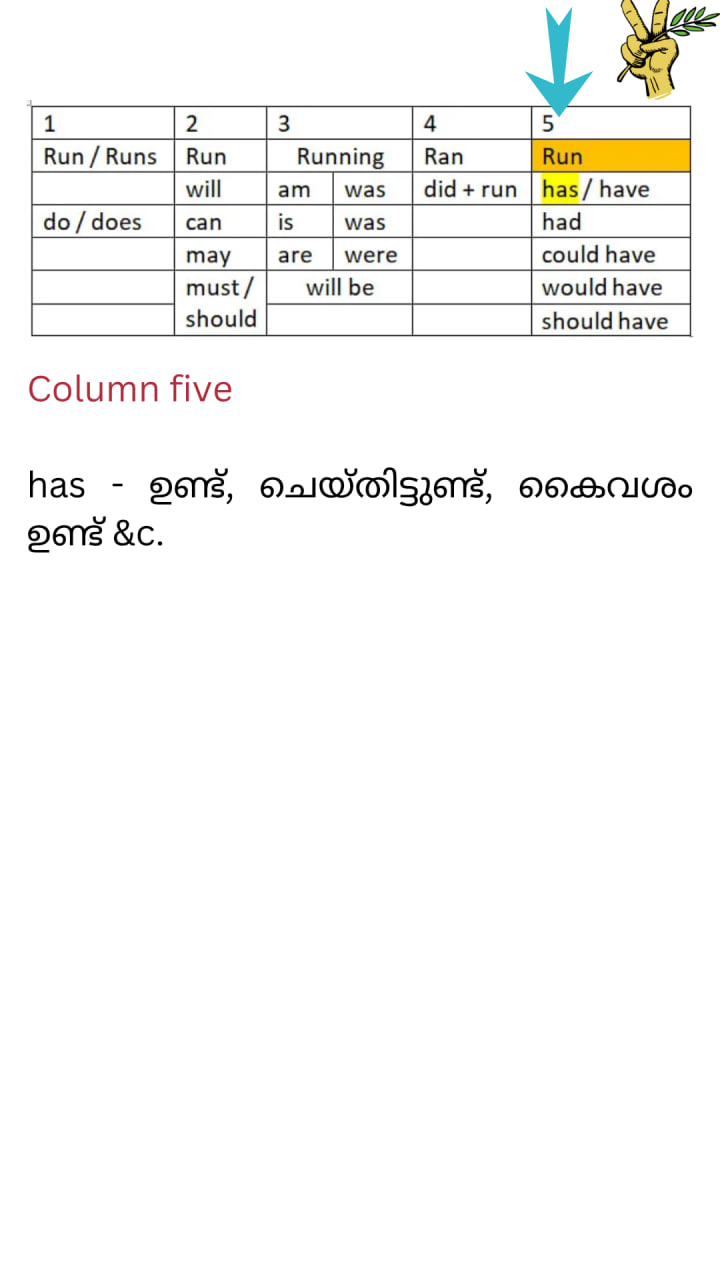 | 1 | 2 | 3 |  | 4 | 5 |
|---|---|---|---|---|---|
| Run / Runs | Run | Running |  | Ran | Run |
|  | will | am | was | did + run | has / have |
| do / does | can | is | was |  | had |
|  | may | are | were |  | could have |
|  | must / should | will be |  |  | would have |
|  |  |  |  |  | should have |

Column five

has - ഉണ്ട്, ചെയ്തിട്ടുണ്ട്, കൈവശം ഉണ്ട് &c.